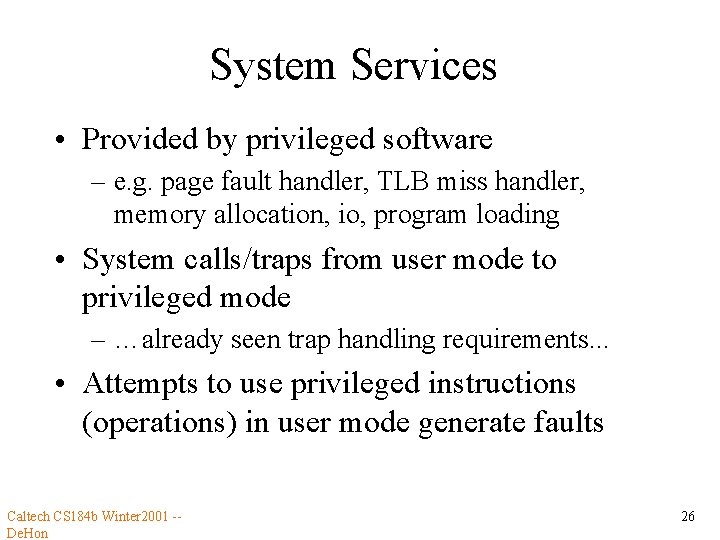 System Services

• Provided by privileged software
– e.g. page fault handler, TLB miss handler, memory allocation, io, program loading

• System calls/traps from user mode to privileged mode
– …already seen trap handling requirements...

• Attempts to use privileged instructions (operations) in user mode generate faults

Caltech CS184b Winter2001 -- DeHon

26